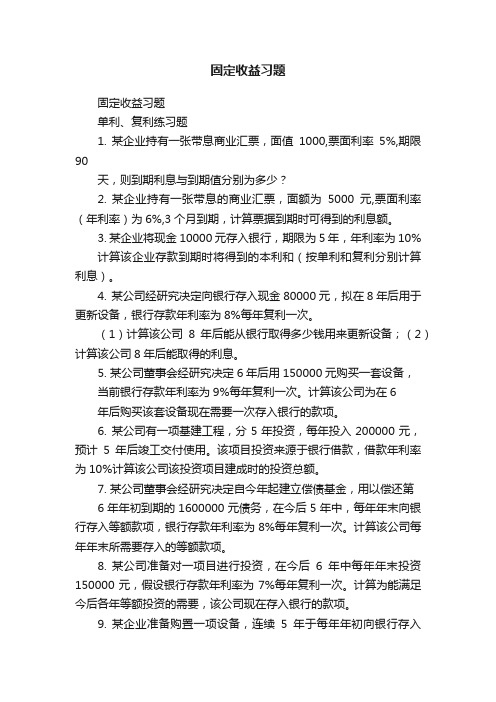 固定收益习题

固定收益习题

单利、复利练习题

1. 某企业持有一张带息商业汇票，面值 1000,票面利率 5%,期限 90

天，则到期利息与到期值分别为多少？

2. 某企业持有一张带息的商业汇票，面额为 5000 元,票面利率（年利率）为 6%,3 个月到期，计算票据到期时可得到的利息额。

3. 某企业将现金 10000 元存入银行，期限为 5 年，年利率为 10%

计算该企业存款到期时将得到的本利和（按单利和复利分别计算利息）。

4. 某公司经研究决定向银行存入现金 80000 元，拟在 8 年后用于更新设备，银行存款年利率为 8%每年复利一次。

（1）计算该公司 8 年后能从银行取得多少钱用来更新设备；（2）计算该公司 8 年后能取得的利息。

5. 某公司董事会经研究决定 6 年后用 150000 元购买一套设备，

当前银行存款年利率为 9%每年复利一次。计算该公司为在 6

年后购买该套设备现在需要一次存入银行的款项。

6. 某公司有一项基建工程，分 5 年投资，每年投入 200000 元，预计 5 年后竣工交付使用。该项目投资来源于银行借款，借款年利率为 10%计算该公司该投资项目建成时的投资总额。

7. 某公司董事会经研究决定自今年起建立偿债基金，用以偿还第

6 年年初到期的 1600000 元债务，在今后 5 年中，每年年末向银行存入等额款项，银行存款年利率为 8%每年复利一次。计算该公司每年年末所需要存入的等额款项。

8. 某公司准备对一项目进行投资，在今后 6 年中每年年末投资 150000 元，假设银行存款年利率为 7%每年复利一次。计算为能满足今后各年等额投资的需要，该公司现在存入银行的款项。

9. 某企业准备购置一项设备，连续 5 年于每年年初向银行存入